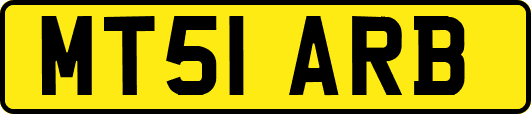 MT51 ARB